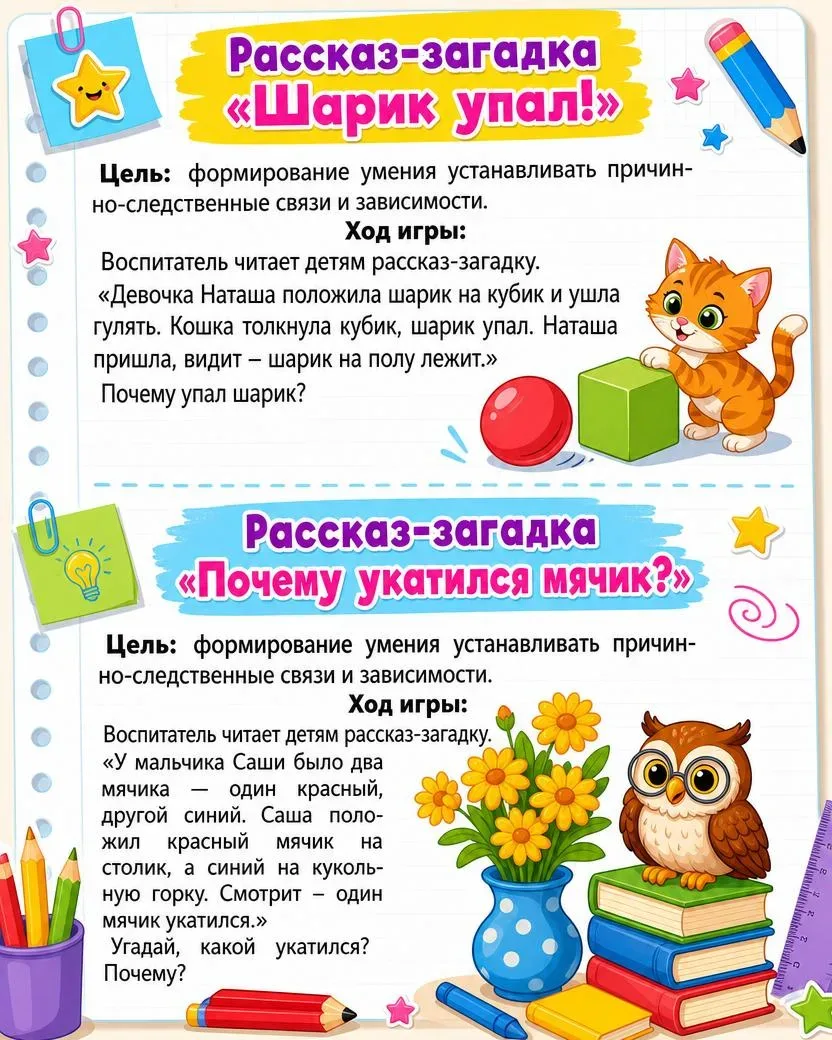 Рассказ-загадка
«Шарик упал!»

Цель: формирование умения устанавливать причинно-следственные связи и зависимости.

Ход игры:

Воспитатель читает детям рассказ-загадку.

«Девочка Наташа положила шарик на кубик и ушла гулять. Кошка толкнула кубик, шарик упал. Наташа пришла, видит – шарик на полу лежит.»

Почему упал шарик?

Рассказ-загадка
«Почему укатился мячик?»

Цель: формирование умения устанавливать причинно-следственные связи и зависимости.

Ход игры:

Воспитатель читает детям рассказ-загадку.

«У мальчика Саши было два мячика — один красный, другой синий. Саша положил красный мячик на столик, а синий на кукольную горку. Смотрит – один мячик укатился.»

Угадай, какой укатился? Почему?